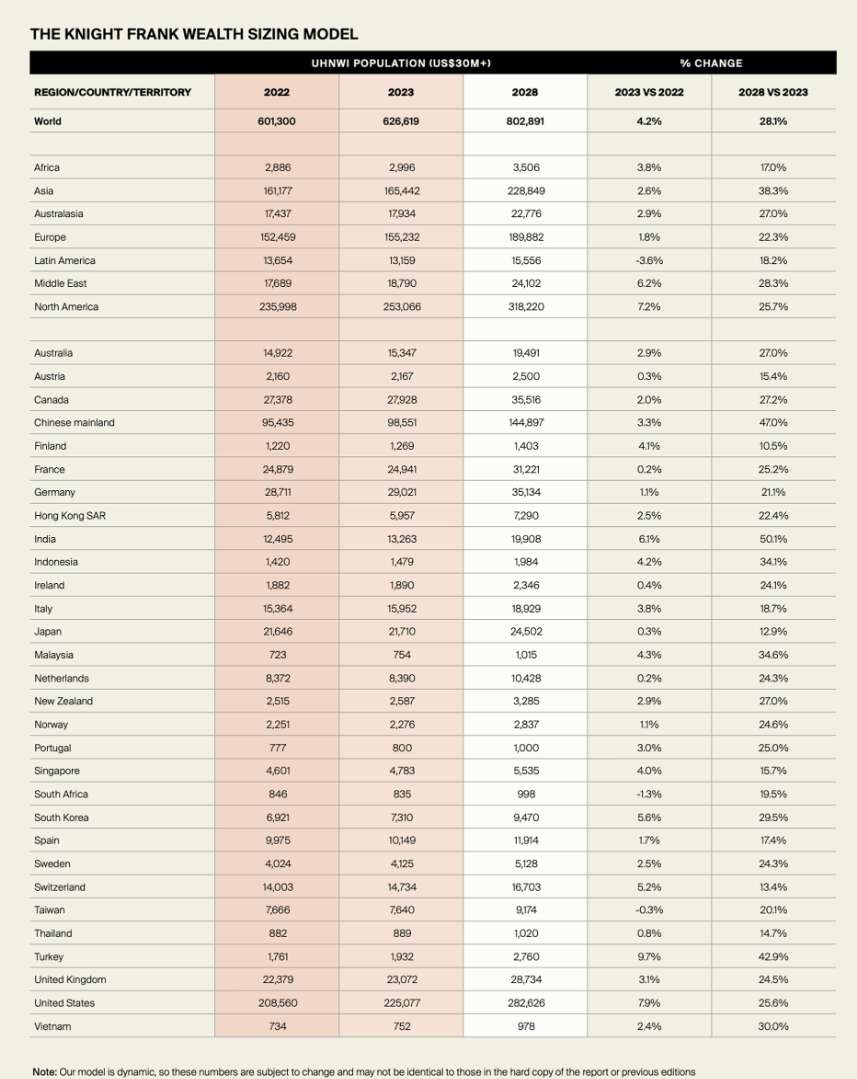 THE KNIGHT FRANK WEALTH SIZING MODEL

| | UHNWI POPULATION (US$30M+) | | | % CHANGE | |
|---|---|---|---|---|---|
| REGION/COUNTRY/TERRITORY | 2022 | 2023 | 2028 | 2023 VS 2022 | 2028 VS 2023 |
| World | 601,300 | 626,619 | 802,891 | 4.2% | 28.1% |
| | | | | | |
| Africa | 2,886 | 2,996 | 3,506 | 3.8% | 17.0% |
| Asia | 161,177 | 165,442 | 228,849 | 2.6% | 38.3% |
| Australasia | 17,437 | 17,934 | 22,776 | 2.9% | 27.0% |
| Europe | 152,459 | 155,232 | 189,882 | 1.8% | 22.3% |
| Latin America | 13,654 | 13,159 | 15,556 | -3.6% | 18.2% |
| Middle East | 17,689 | 18,790 | 24,102 | 6.2% | 28.3% |
| North America | 235,998 | 253,066 | 318,220 | 7.2% | 25.7% |
| | | | | | |
| Australia | 14,922 | 15,347 | 19,491 | 2.9% | 27.0% |
| Austria | 2,160 | 2,167 | 2,500 | 0.3% | 15.4% |
| Canada | 27,378 | 27,928 | 35,516 | 2.0% | 27.2% |
| Chinese mainland | 95,435 | 98,551 | 144,897 | 3.3% | 47.0% |
| Finland | 1,220 | 1,269 | 1,403 | 4.1% | 10.5% |
| France | 24,879 | 24,941 | 31,221 | 0.2% | 25.2% |
| Germany | 28,711 | 29,021 | 35,134 | 1.1% | 21.1% |
| Hong Kong SAR | 5,812 | 5,957 | 7,290 | 2.5% | 22.4% |
| India | 12,495 | 13,263 | 19,908 | 6.1% | 50.1% |
| Indonesia | 1,420 | 1,479 | 1,984 | 4.2% | 34.1% |
| Ireland | 1,882 | 1,890 | 2,346 | 0.4% | 24.1% |
| Italy | 15,364 | 15,952 | 18,929 | 3.8% | 18.7% |
| Japan | 21,646 | 21,710 | 24,502 | 0.3% | 12.9% |
| Malaysia | 723 | 754 | 1,015 | 4.3% | 34.6% |
| Netherlands | 8,372 | 8,390 | 10,428 | 0.2% | 24.3% |
| New Zealand | 2,515 | 2,587 | 3,285 | 2.9% | 27.0% |
| Norway | 2,251 | 2,276 | 2,837 | 1.1% | 24.6% |
| Portugal | 777 | 800 | 1,000 | 3.0% | 25.0% |
| Singapore | 4,601 | 4,783 | 5,535 | 4.0% | 15.7% |
| South Africa | 846 | 835 | 998 | -1.3% | 19.5% |
| South Korea | 6,921 | 7,310 | 9,470 | 5.6% | 29.5% |
| Spain | 9,975 | 10,149 | 11,914 | 1.7% | 17.4% |
| Sweden | 4,024 | 4,125 | 5,128 | 2.5% | 24.3% |
| Switzerland | 14,003 | 14,734 | 16,703 | 5.2% | 13.4% |
| Taiwan | 7,666 | 7,640 | 9,174 | -0.3% | 20.1% |
| Thailand | 882 | 889 | 1,020 | 0.8% | 14.7% |
| Turkey | 1,761 | 1,932 | 2,760 | 9.7% | 42.9% |
| United Kingdom | 22,379 | 23,072 | 28,734 | 3.1% | 24.5% |
| United States | 208,560 | 225,077 | 282,626 | 7.9% | 25.6% |
| Vietnam | 734 | 752 | 978 | 2.4% | 30.0% |

Note: Our model is dynamic, so these numbers are subject to change and may not be identical to those in the hard copy of the report or previous editions